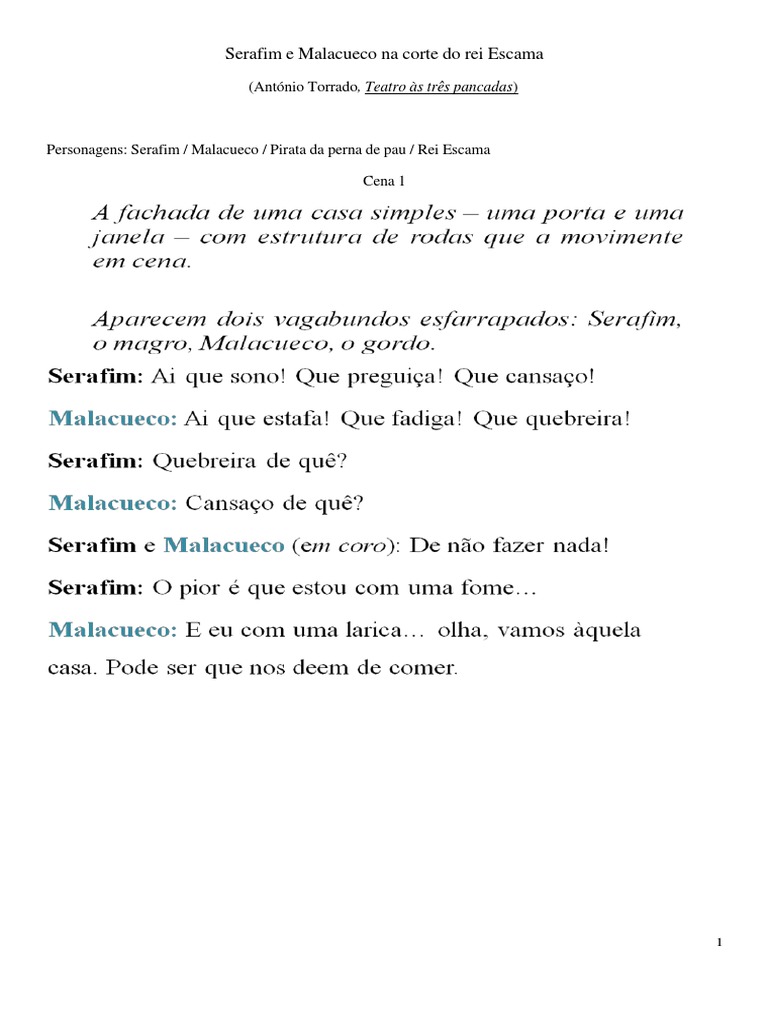 Serafim e Malacueco na corte do rei Escama

(António Torrado, Teatro às três pancadas)

Personagens: Serafim / Malacueco / Pirata da perna de pau / Rei Escama

Cena 1

A fachada de uma casa simples – uma porta e uma janela – com estrutura de rodas que a movimente em cena.

Aparecem dois vagabundos esfarrapados: Serafim, o magro, Malacueco, o gordo.

Serafim: Ai que sono! Que preguiça! Que cansaço!

Malacueco: Ai que estafa! Que fadiga! Que quebreira!

Serafim: Quebreira de quê?

Malacueco: Cansaço de quê?

Serafim e Malacueco (em coro): De não fazer nada!

Serafim: O pior é que estou com uma fome…

Malacueco: E eu com uma larica… olha, vamos àquela casa. Pode ser que nos deem de comer.

1